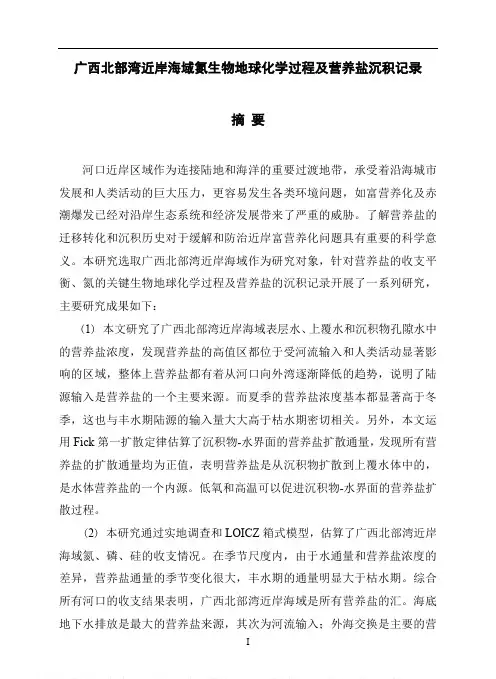 广西北部湾近岸海域氮生物地球化学过程及营养盐沉积记录

摘 要

河口近岸区域作为连接陆地和海洋的重要过渡地带，承受着沿海城市发展和人类活动的巨大压力，更容易发生各类环境问题，如富营养化及赤潮爆发已经对沿岸生态系统和经济发展带来了严重的威胁。了解营养盐的迁移转化和沉积历史对于缓解和防治近岸富营养化问题具有重要的科学意义。本研究选取广西北部湾近岸海域作为研究对象，针对营养盐的收支平衡、氮的关键生物地球化学过程及营养盐的沉积记录开展了一系列研究，主要研究成果如下：

(1) 本文研究了广西北部湾近岸海域表层水、上覆水和沉积物孔隙水中的营养盐浓度，发现营养盐的高值区都位于受河流输入和人类活动显著影响的区域，整体上营养盐都有着从河口向外湾逐渐降低的趋势，说明了陆源输入是营养盐的一个主要来源。而夏季的营养盐浓度基本都显著高于冬季，这也与丰水期陆源的输入量大大高于枯水期密切相关。另外，本文运用 Fick 第一扩散定律估算了沉积物-水界面的营养盐扩散通量，发现所有营养盐的扩散通量均为正值，表明营养盐是从沉积物扩散到上覆水体中的，是水体营养盐的一个内源。低氧和高温可以促进沉积物-水界面的营养盐扩散过程。

(2) 本研究通过实地调查和 LOICZ 箱式模型，估算了广西北部湾近岸海域氮、磷、硅的收支情况。在季节尺度内，由于水通量和营养盐浓度的差异，营养盐通量的季节变化很大，丰水期的通量明显大于枯水期。综合所有河口的收支结果表明，广西北部湾近岸海域是所有营养盐的汇。海底地下水排放是最大的营养盐来源，其次为河流输入；外海交换是主要的营

I